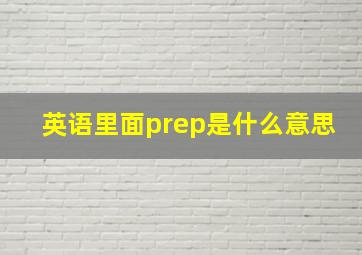 英语里面prep是什么意思